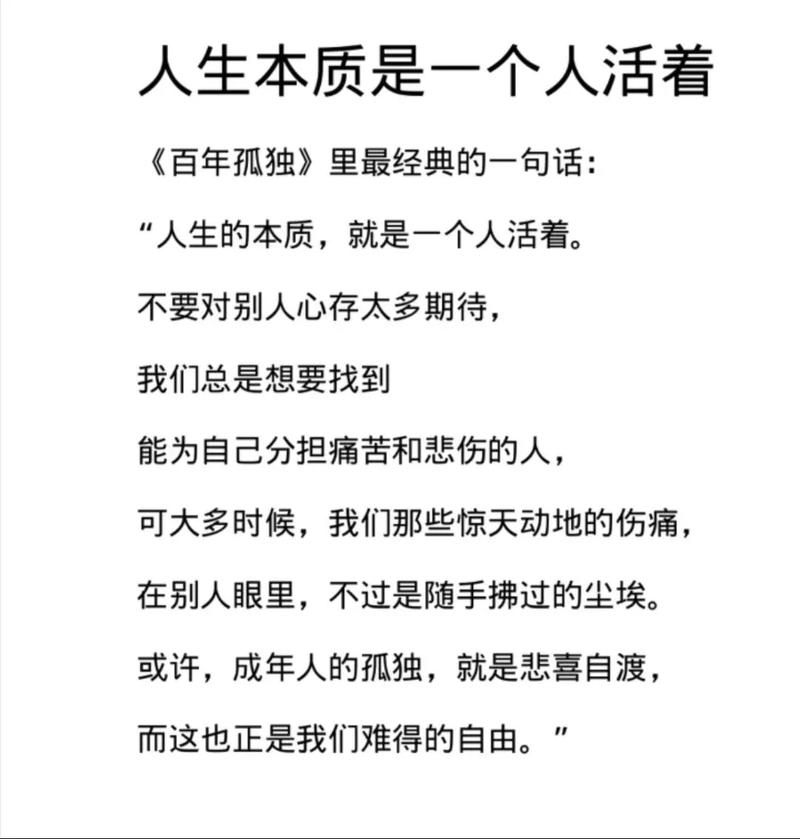 人生本质是一个人活着

《百年孤独》里最经典的一句话：

“人生的本质，就是一个人活着。

不要对别人心存太多期待，

我们总是想要找到

能为自己分担痛苦和悲伤的人，

可大多时候，我们那些惊天动地的伤痛，

在别人眼里，不过是随手拂过的尘埃。

或许，成年人的孤独，就是悲喜自渡，

而这也正是我们难得的自由。”